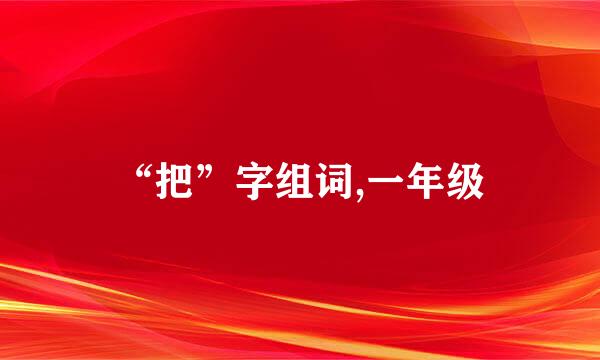 “把”字组词,一年级